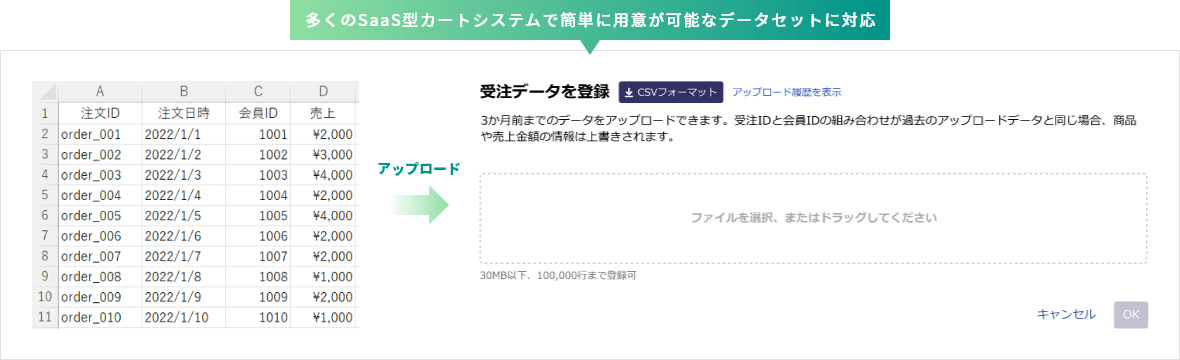 多くのSaaS型カートシステムで簡単に用意が可能なデータセットに対応

|  | A | B | C | D |
|---|---|---|---|---|
| 1 | 注文ID | 注文日時 | 会員ID | 売上 |
| 2 | order_001 | 2022/1/1 | 1001 | ¥2,000 |
| 3 | order_002 | 2022/1/2 | 1002 | ¥3,000 |
| 4 | order_003 | 2022/1/3 | 1003 | ¥4,000 |
| 5 | order_004 | 2022/1/4 | 1004 | ¥2,000 |
| 6 | order_005 | 2022/1/5 | 1005 | ¥4,000 |
| 7 | order_006 | 2022/1/6 | 1006 | ¥2,000 |
| 8 | order_007 | 2022/1/7 | 1007 | ¥2,000 |
| 9 | order_008 | 2022/1/8 | 1008 | ¥1,000 |
| 10 | order_009 | 2022/1/9 | 1009 | ¥2,000 |
| 11 | order_010 | 2022/1/10 | 1010 | ¥1,000 |

アップロード

受注データを登録 CSVフォーマット アップロード履歴を表示

3か月前までのデータをアップロードできます。受注IDと会員IDの組み合わせが過去のアップロードデータと同じ場合、商品や売上金額の情報は上書きされます。

ファイルを選択、またはドラッグしてください

30MB以下、100,000行まで登録可

キャンセル OK